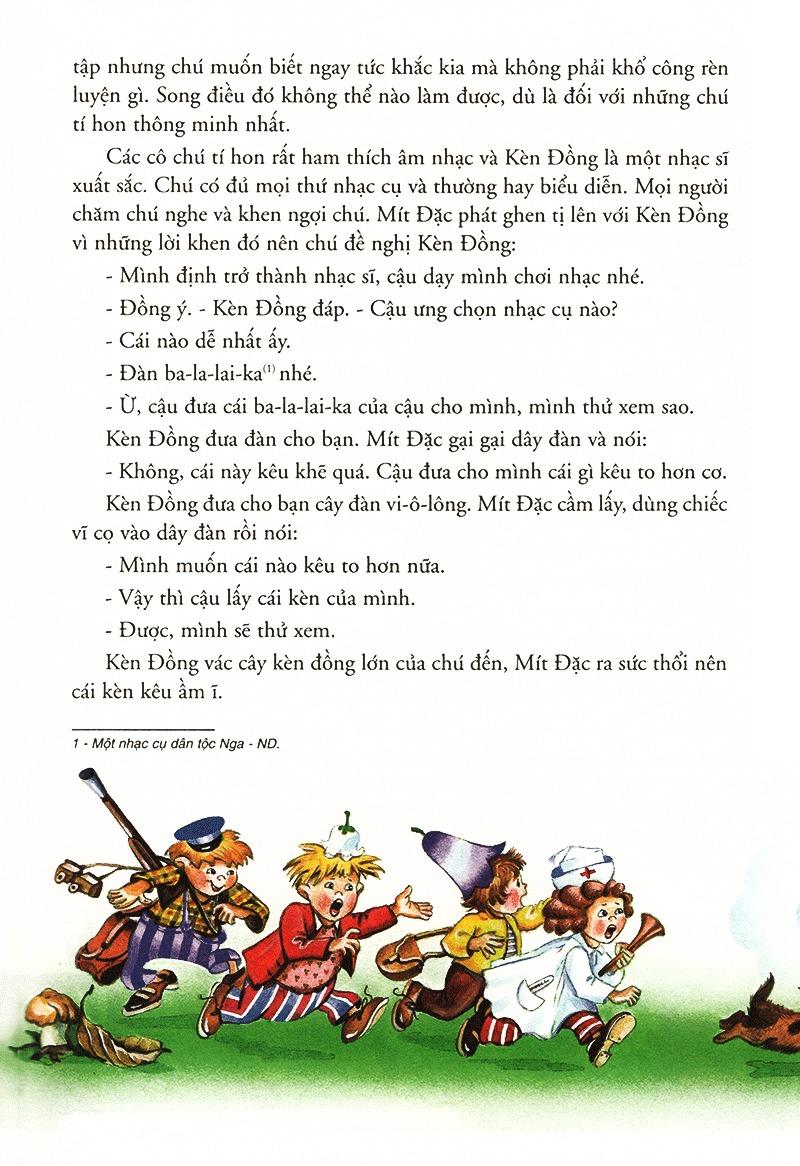 tập nhưng chú muốn biết ngay tức khắc kia mà không phải khổ công rèn luyện gì. Song điều đó không thể nào làm được, dù là đối với những chú tí hon thông minh nhất.

Các cô chú tí hon rất ham thích âm nhạc và Kèn Đồng là một nhạc sĩ xuất sắc. Chú có đủ mọi thứ nhạc cụ và thường hay biểu diễn. Mọi người chăm chú nghe và khen ngợi chú. Mít Đặc phát ghen tị lên với Kèn Đồng vì những lời khen đó nên chú đề nghị Kèn Đồng:

- Mình định trở thành nhạc sĩ, cậu dạy mình chơi nhạc nhé.

- Đồng ý. - Kèn Đồng đáp. - Cậu ưng chọn nhạc cụ nào?

- Cái nào dễ nhất ấy.

- Đàn ba-la-lai-ka$^{(1)}$ nhé.

- Ừ, cậu đưa cái ba-la-lai-ka của cậu cho mình, mình thử xem sao.

Kèn Đồng đưa đàn cho bạn. Mít Đặc gại gại dây đàn và nói:

- Không, cái này kêu khẽ quá. Cậu đưa cho mình cái gì kêu to hơn cơ.

Kèn Đồng đưa cho bạn cây đàn vi-ô-lông. Mít Đặc cầm lấy, dùng chiếc vĩ cọ vào dây đàn rồi nói:

- Mình muốn cái nào kêu to hơn nữa.

- Vậy thì cậu lấy cái kèn của mình.

- Được, mình sẽ thử xem.

Kèn Đồng vác cây kèn đồng lớn của chú đến, Mít Đặc ra sức thổi nên cái kèn kêu ầm ĩ.

1 - Một nhạc cụ dân tộc Nga - ND.